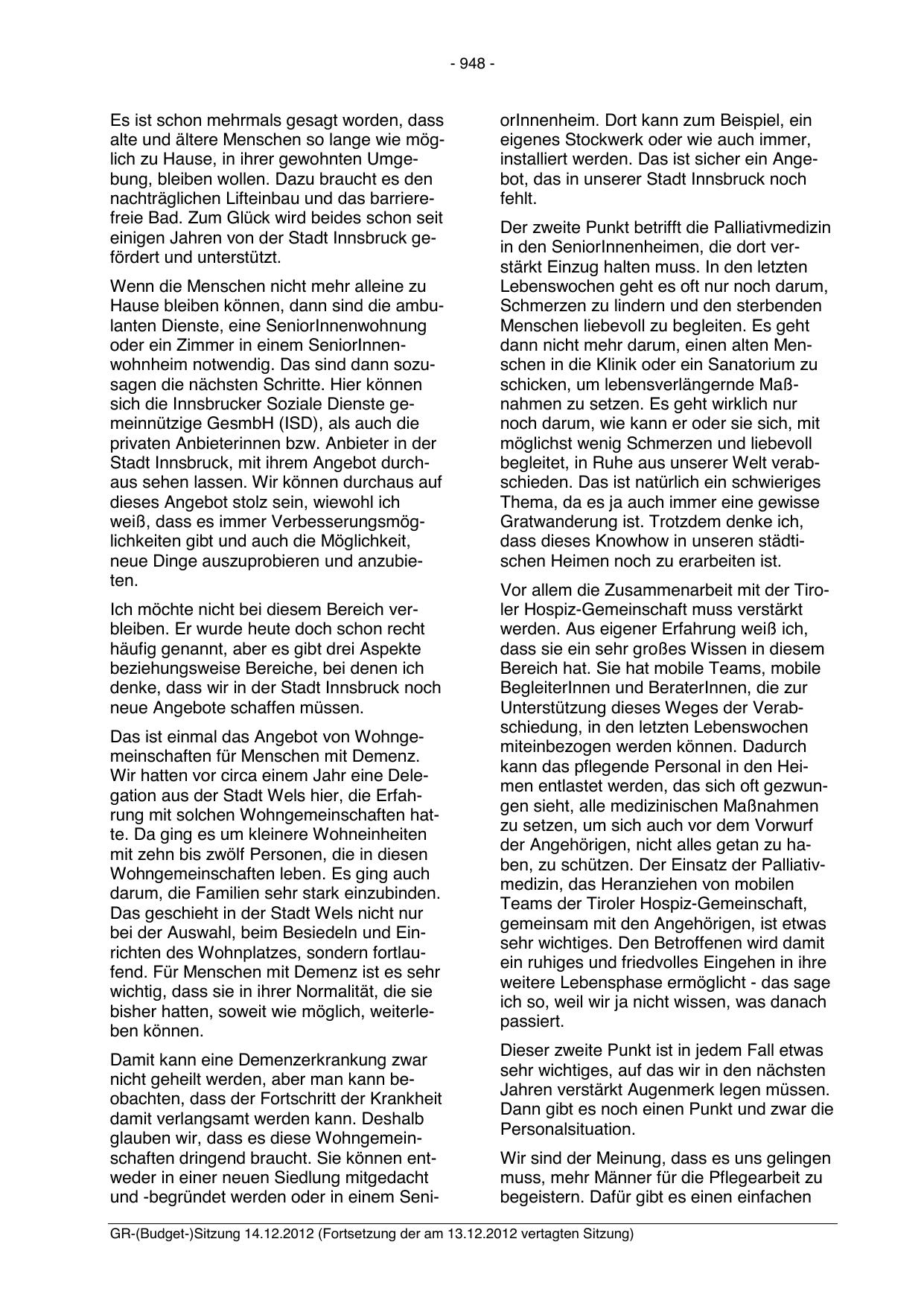 - 948 -

Es ist schon mehrmals gesagt worden, dass alte und ältere Menschen so lange wie möglich zu Hause, in ihrer gewohnten Umgebung, bleiben wollen. Dazu braucht es den nachträglichen Lifteinbau und das barrierefreie Bad. Zum Glück wird beides schon seit einigen Jahren von der Stadt Innsbruck gefördert und unterstützt.

Wenn die Menschen nicht mehr alleine zu Hause bleiben können, dann sind die ambulanten Dienste, eine SeniorInnenwohnung oder ein Zimmer in einem SeniorInnenwohnheim notwendig. Das sind dann sozusagen die nächsten Schritte. Hier können sich die Innsbrucker Soziale Dienste gemeinnützige GesmbH (ISD), als auch die privaten Anbieterinnen bzw. Anbieter in der Stadt Innsbruck, mit ihrem Angebot durchaus sehen lassen. Wir können durchaus auf dieses Angebot stolz sein, wiewohl ich weiß, dass es immer Verbesserungsmöglichkeiten gibt und auch die Möglichkeit, neue Dinge auszuprobieren und anzubieten.

Ich möchte nicht bei diesem Bereich verbleiben. Er wurde heute doch schon recht häufig genannt, aber es gibt drei Aspekte beziehungsweise Bereiche, bei denen ich denke, dass wir in der Stadt Innsbruck noch neue Angebote schaffen müssen.

Das ist einmal das Angebot von Wohngemeinschaften für Menschen mit Demenz. Wir hatten vor circa einem Jahr eine Delegation aus der Stadt Wels hier, die Erfahrung mit solchen Wohngemeinschaften hatte. Da ging es um kleinere Wohneinheiten mit zehn bis zwölf Personen, die in diesen Wohngemeinschaften leben. Es ging auch darum, die Familien sehr stark einzubinden. Das geschieht in der Stadt Wels nicht nur bei der Auswahl, beim Besiedeln und Einrichten des Wohnplatzes, sondern fortlaufend. Für Menschen mit Demenz ist es sehr wichtig, dass sie in ihrer Normalität, die sie bisher hatten, soweit wie möglich, weiterleben können.

Damit kann eine Demenzerkrankung zwar nicht geheilt werden, aber man kann beobachten, dass der Fortschritt der Krankheit damit verlangsamt werden kann. Deshalb glauben wir, dass es diese Wohngemeinschaften dringend braucht. Sie können entweder in einer neuen Siedlung mitgedacht und -begründet werden oder in einem SeniorInnenheim. Dort kann zum Beispiel, ein eigenes Stockwerk oder wie auch immer, installiert werden. Das ist sicher ein Angebot, das in unserer Stadt Innsbruck noch fehlt.

Der zweite Punkt betrifft die Palliativmedizin in den SeniorInnenheimen, die dort verstärkt Einzug halten muss. In den letzten Lebenswochen geht es oft nur noch darum, Schmerzen zu lindern und den sterbenden Menschen liebevoll zu begleiten. Es geht dann nicht mehr darum, einen alten Menschen in die Klinik oder ein Sanatorium zu schicken, um lebensverlängernde Maßnahmen zu setzen. Es geht wirklich nur noch darum, wie kann er oder sie sich, mit möglichst wenig Schmerzen und liebevoll begleitet, in Ruhe aus unserer Welt verabschieden. Das ist natürlich ein schwieriges Thema, da es ja auch immer eine gewisse Gratwanderung ist. Trotzdem denke ich, dass dieses Knowhow in unseren städtischen Heimen noch zu erarbeiten ist.

Vor allem die Zusammenarbeit mit der Tiroler Hospiz-Gemeinschaft muss verstärkt werden. Aus eigener Erfahrung weiß ich, dass sie ein sehr großes Wissen in diesem Bereich hat. Sie hat mobile Teams, mobile BegleiterInnen und BeraterInnen, die zur Unterstützung dieses Weges der Verabschiedung, in den letzten Lebenswochen miteinbezogen werden können. Dadurch kann das pflegende Personal in den Heimen entlastet werden, das sich oft gezwungen sieht, alle medizinischen Maßnahmen zu setzen, um sich auch vor dem Vorwurf der Angehörigen, nicht alles getan zu haben, zu schützen. Der Einsatz der Palliativmedizin, das Heranziehen von mobilen Teams der Tiroler Hospiz-Gemeinschaft, gemeinsam mit den Angehörigen, ist etwas sehr wichtiges. Den Betroffenen wird damit ein ruhiges und friedvolles Eingehen in ihre weitere Lebensphase ermöglicht - das sage ich so, weil wir ja nicht wissen, was danach passiert.

Dieser zweite Punkt ist in jedem Fall etwas sehr wichtiges, auf das wir in den nächsten Jahren verstärkt Augenmerk legen müssen. Dann gibt es noch einen Punkt und zwar die Personalsituation.

Wir sind der Meinung, dass es uns gelingen muss, mehr Männer für die Pflegearbeit zu begeistern. Dafür gibt es einen einfachen

GR-(Budget-)Sitzung 14.12.2012 (Fortsetzung der am 13.12.2012 vertagten Sitzung)